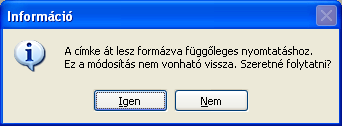 Információ

A címke át lesz formázva függőleges nyomtatáshoz.
Ez a módosítás nem vonható vissza. Szeretné folytatni?

Igen Nem